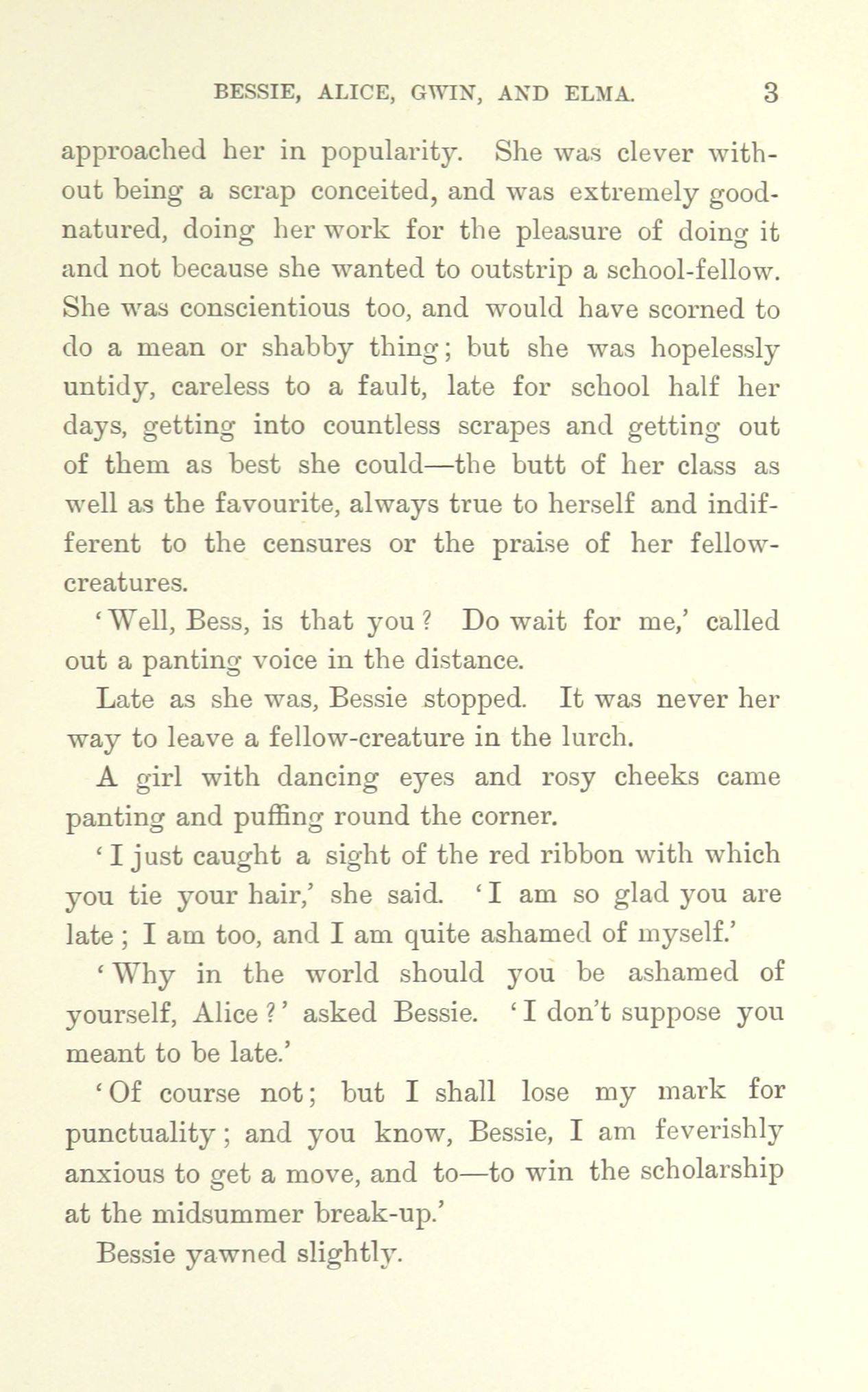 BESSIE, ALICE, GWIN, AND ELMA. 3

approached her in popularity. She was clever without being a scrap conceited, and was extremely good-natured, doing her work for the pleasure of doing it and not because she wanted to outstrip a school-fellow. She was conscientious too, and would have scorned to do a mean or shabby thing; but she was hopelessly untidy, careless to a fault, late for school half her days, getting into countless scrapes and getting out of them as best she could—the butt of her class as well as the favourite, always true to herself and indifferent to the censures or the praise of her fellow-creatures.

'Well, Bess, is that you? Do wait for me,' called out a panting voice in the distance.

Late as she was, Bessie stopped. It was never her way to leave a fellow-creature in the lurch.

A girl with dancing eyes and rosy cheeks came panting and puffing round the corner.

'I just caught a sight of the red ribbon with which you tie your hair,' she said. 'I am so glad you are late; I am too, and I am quite ashamed of myself.'

'Why in the world should you be ashamed of yourself, Alice?' asked Bessie. 'I don't suppose you meant to be late.'

'Of course not; but I shall lose my mark for punctuality; and you know, Bessie, I am feverishly anxious to get a move, and to—to win the scholarship at the midsummer break-up.'

Bessie yawned slightly.